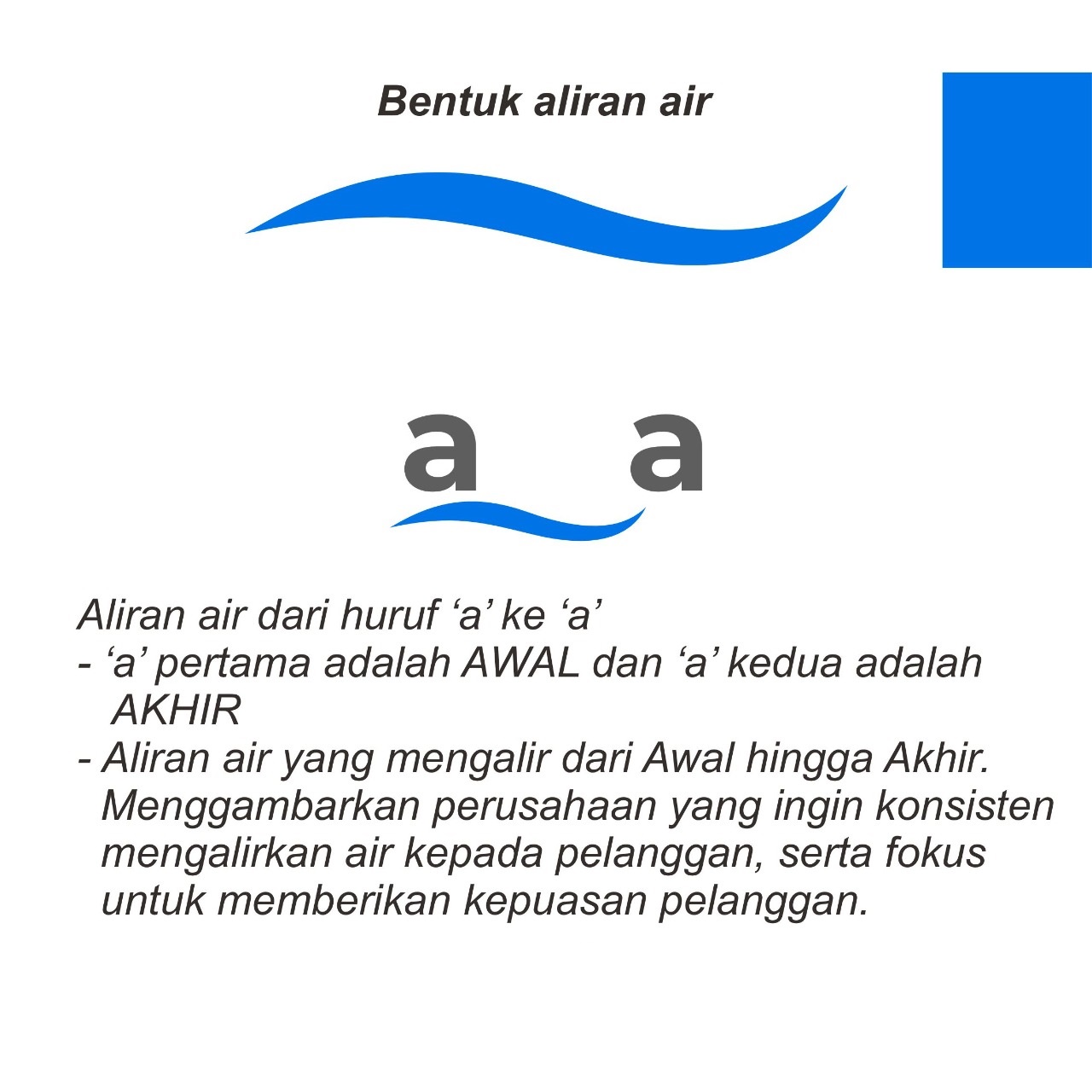 Bentuk aliran air

a a

Aliran air dari huruf ‘a’ ke ‘a’
- ‘a’ pertama adalah AWAL dan ‘a’ kedua adalah AKHIR
- Aliran air yang mengalir dari Awal hingga Akhir. Menggambarkan perusahaan yang ingin konsisten mengalirkan air kepada pelanggan, serta fokus untuk memberikan kepuasan pelanggan.